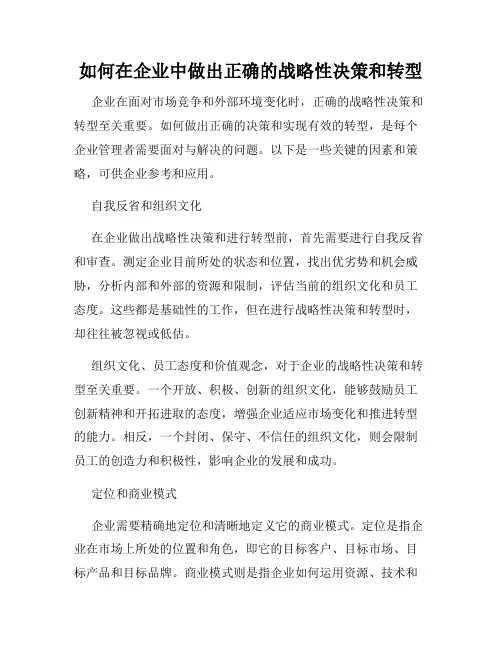 如何在企业中做出正确的战略性决策和转型

企业在面对市场竞争和外部环境变化时，正确的战略性决策和转型至关重要。如何做出正确的决策和实现有效的转型，是每个企业管理者需要面对与解决的问题。以下是一些关键的因素和策略，可供企业参考和应用。

自我反省和组织文化

在企业做出战略性决策和进行转型前，首先需要进行自我反省和审查。测定企业目前所处的状态和位置，找出优劣势和机会威胁，分析内部和外部的资源和限制，评估当前的组织文化和员工态度。这些都是基础性的工作，但在进行战略性决策和转型时，却往往被忽视或低估。

组织文化、员工态度和价值观念，对于企业的战略性决策和转型至关重要。一个开放、积极、创新的组织文化，能够鼓励员工创新精神和开拓进取的态度，增强企业适应市场变化和推进转型的能力。相反，一个封闭、保守、不信任的组织文化，则会限制员工的创造力和积极性，影响企业的发展和成功。

定位和商业模式

企业需要精确地定位和清晰地定义它的商业模式。定位是指企业在市场上所处的位置和角色，即它的目标客户、目标市场、目标产品和目标品牌。商业模式则是指企业如何运用资源、技术和